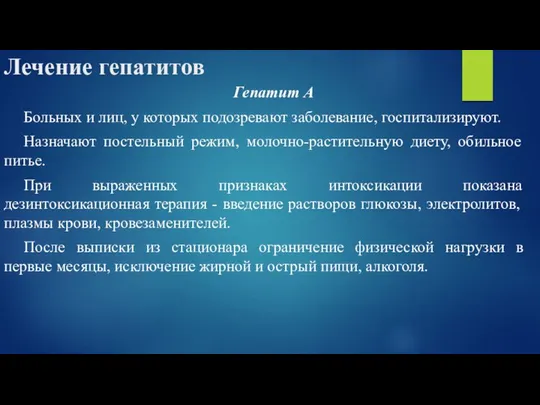 Лечение гепатитов

Гепатит А

Больных и лиц, у которых подозревают заболевание, госпитализируют.

Назначают постельный режим, молочно-растительную диету, обильное питье.

При выраженных признаках интоксикации показана дезинтоксикационная терапия - введение растворов глюкозы, электролитов, плазмы крови, кровезаменителей.

После выписки из стационара ограничение физической нагрузки в первые месяцы, исключение жирной и острый пищи, алкоголя.